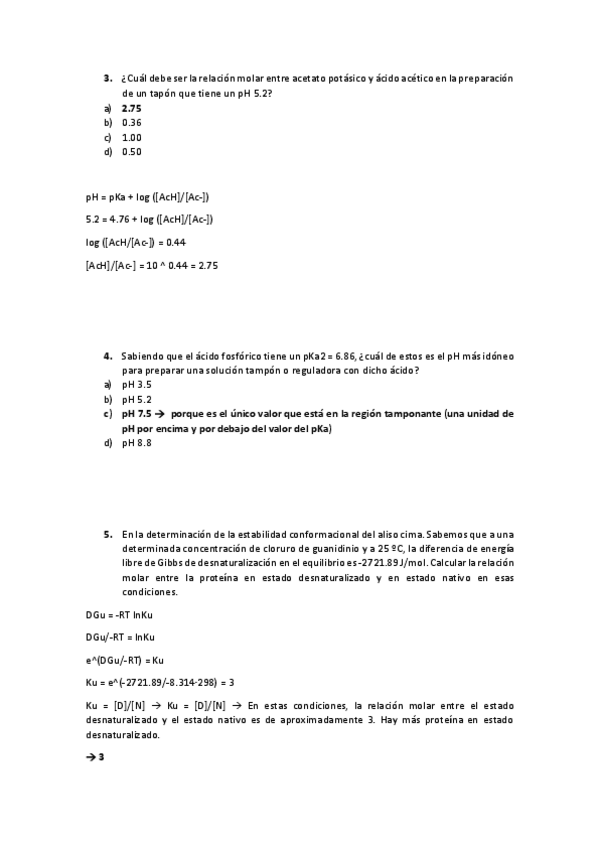 3. ¿Cuál debe ser la relación molar entre acetato potásico y ácido acético en la preparación de un tapón que tiene un pH 5.2?
a) 2.75
b) 0.36
c) 1.00
d) 0.50

pH = pKa + log ([AcH]/[Ac-])

5.2 = 4.76 + log ([AcH]/[Ac-])

log ([AcH/[Ac-]) = 0.44

[AcH]/[Ac-] = 10 ^ 0.44 = 2.75

4. Sabiendo que el ácido fosfórico tiene un pKa2 = 6.86, ¿cuál de estos es el pH más idóneo para preparar una solución tampón o reguladora con dicho ácido?
a) pH 3.5
b) pH 5.2
c) pH 7.5 → porque es el único valor que está en la región tamponante (una unidad de pH por encima y por debajo del valor del pKa)
d) pH 8.8

5. En la determinación de la estabilidad conformacional del aliso cima. Sabemos que a una determinada concentración de cloruro de guanidinio y a 25 ºC, la diferencia de energía libre de Gibbs de desnaturalización en el equilibrio es -2721.89 J/mol. Calcular la relación molar entre la proteína en estado desnaturalizado y en estado nativo en esas condiciones.

DGu = -RT lnKu

DGu/-RT = lnKu

e^(DGu/-RT) = Ku

Ku = e^(-2721.89/-8.314·298) = 3

Ku = [D]/[N] → Ku = [D]/[N] → En estas condiciones, la relación molar entre el estado desnaturalizado y el estado nativo es de aproximadamente 3. Hay más proteína en estado desnaturalizado.

→ 3